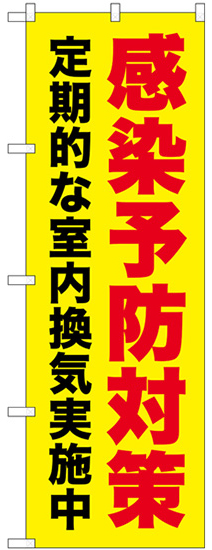 感染予防対策

定期的な室内換気実施中